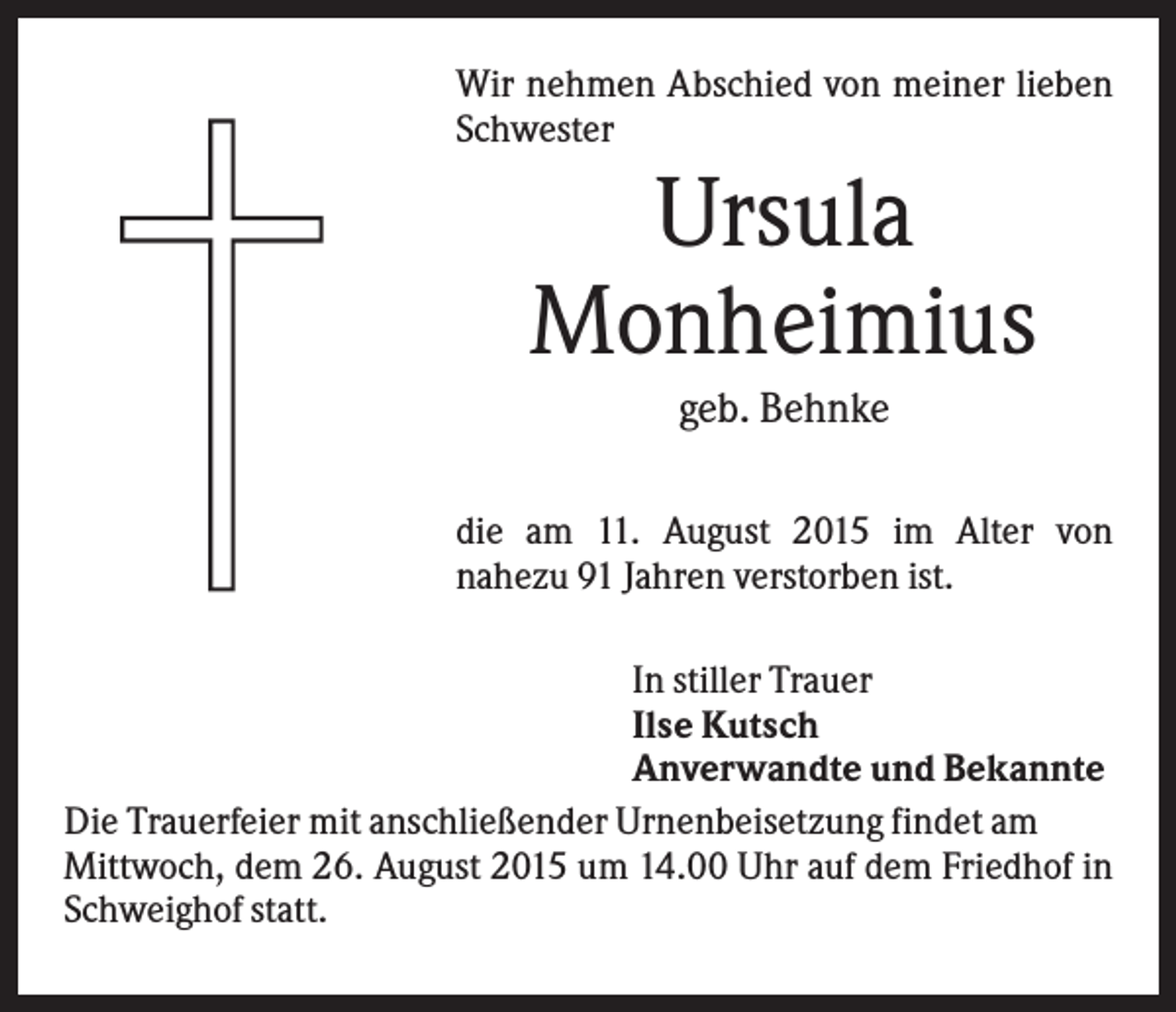 Wir nehmen Abschied von meiner lieben Schwester

Ursula
Monheimius

geb. Behnke

die am 11. August 2015 im Alter von nahezu 91 Jahren verstorben ist.

In stiller Trauer
Ilse Kutsch
Anverwandte und Bekannte

Die Trauerfeier mit anschließender Urnenbeisetzung findet am Mittwoch, dem 26. August 2015 um 14.00 Uhr auf dem Friedhof in Schweighof statt.